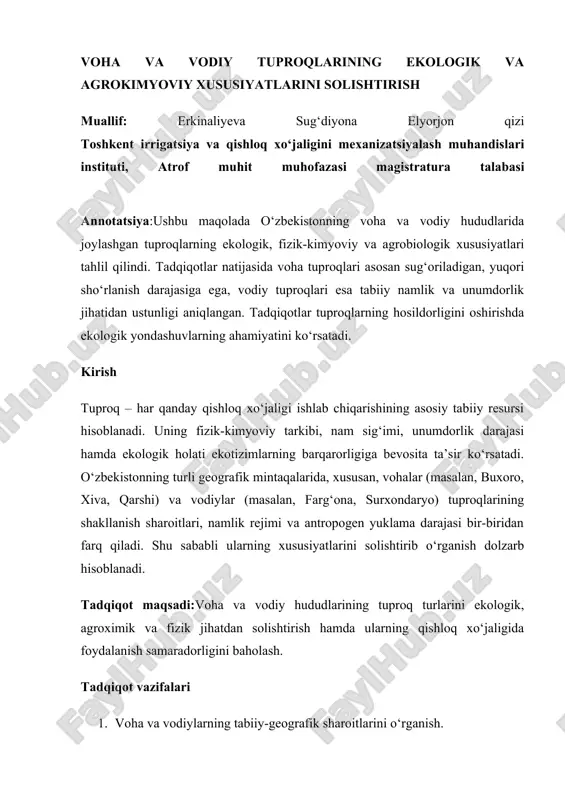 VOHA VA VODIY TUPROQLARINING EKOLOGIK VA AGROKIMYOVIY XUSUSIYATLARINI SOLISHTIRISH

Muallif: Erkinaliyeva Sug‘diyona Elyorjon qizi
Toshkent irrigatsiya va qishloq xo‘jaligini mexanizatsiyalash muhandislari instituti, Atrof muhit muhofazasi magistratura talabasi

Annotatsiya:Ushbu maqolada O‘zbekistonning voha va vodiy hududlarida joylashgan tuproqlarning ekologik, fizik-kimyoviy va agrobiologik xususiyatlari tahlil qilindi. Tadqiqotlar natijasida voha tuproqlari asosan sug‘oriladigan, yuqori sho‘rlanish darajasiga ega, vodiy tuproqlari esa tabiiy namlik va unumdorlik jihatidan ustunligi aniqlangan. Tadqiqotlar tuproqlarning hosildorligini oshirishda ekologik yondashuvlarning ahamiyatini ko‘rsatadi.

Kirish

Tuproq – har qanday qishloq xo‘jaligi ishlab chiqarishining asosiy tabiiy resursi hisoblanadi. Uning fizik-kimyoviy tarkibi, nam sig‘imi, unumdorlik darajasi hamda ekologik holati ekotizimlarning barqarorligiga bevosita ta’sir ko‘rsatadi. O‘zbekistonning turli geografik mintaqalarida, xususan, vohalar (masalan, Buxoro, Xiva, Qarshi) va vodiylar (masalan, Farg‘ona, Surxondaryo) tuproqlarining shakllanish sharoitlari, namlik rejimi va antropogen yuklama darajasi bir-biridan farq qiladi. Shu sababli ularning xususiyatlarini solishtirib o‘rganish dolzarb hisoblanadi.

Tadqiqot maqsadi:Voha va vodiy hududlarining tuproq turlarini ekologik, agroximik va fizik jihatdan solishtirish hamda ularning qishloq xo‘jaligida foydalanish samaradorligini baholash.

Tadqiqot vazifalari

1. Voha va vodiylarning tabiiy-geografik sharoitlarini o‘rganish.

FaylHub.uz